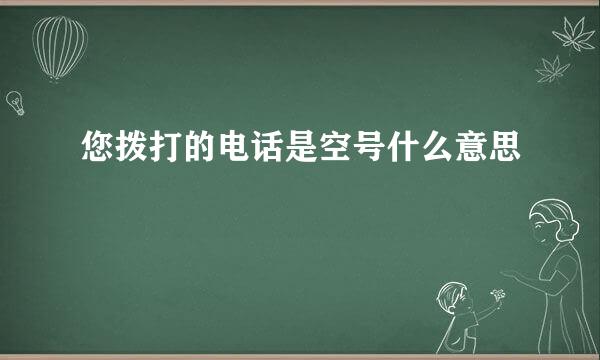 您拨打的电话是空号什么意思